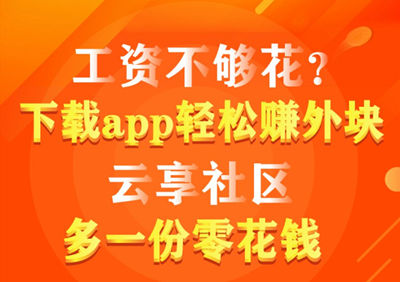 工资不够花？
下载app轻松赚外块
云享社区
多一份零花钱